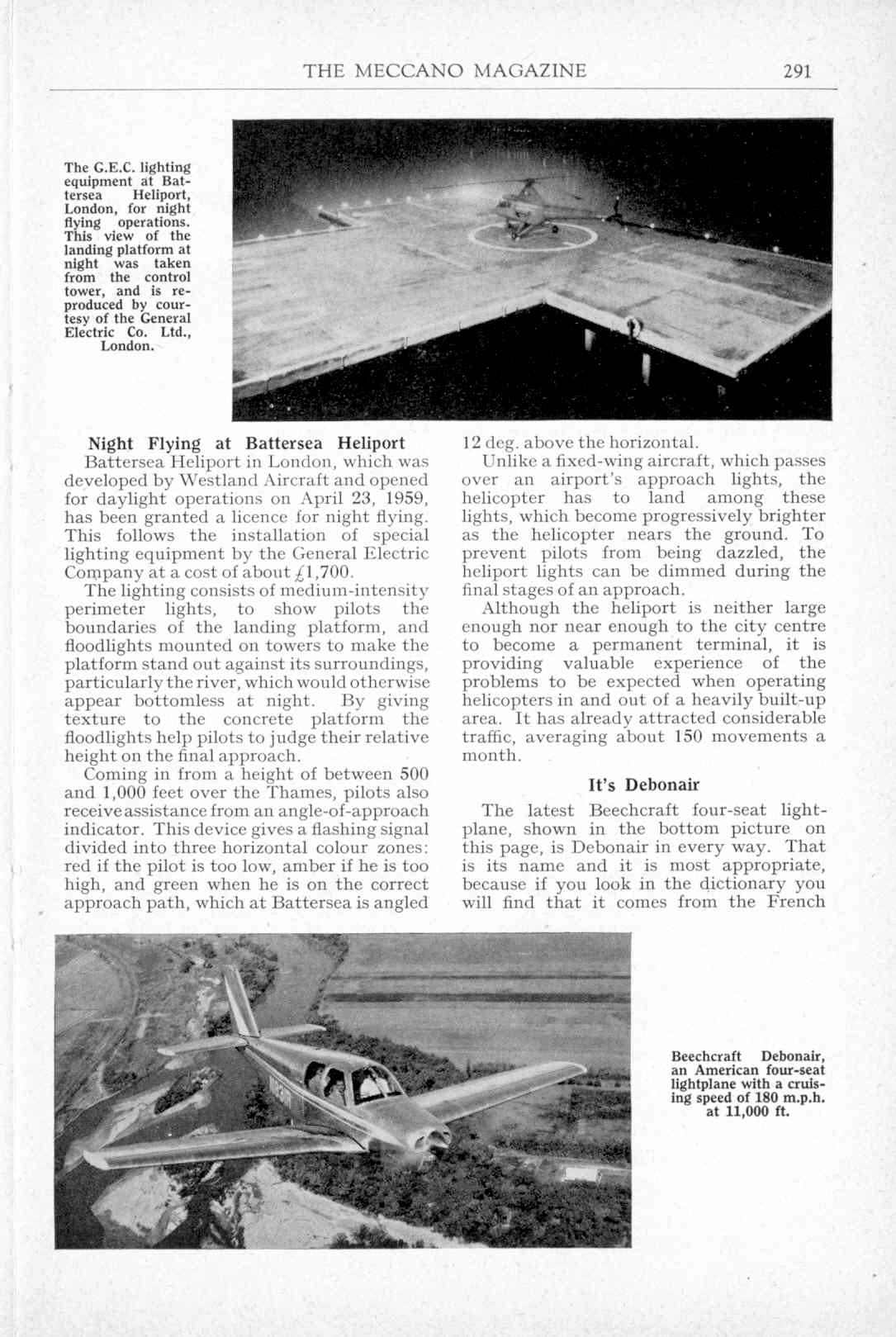 THE MECCANO MAGAZINE 291

The G.E.C. lighting equipment at Battersea Heliport, London, for night flying operations. This view of the landing platform at night was taken from the control tower, and is reproduced by courtesy of the General Electric Co. Ltd., London.

Night Flying at Battersea Heliport

Battersea Heliport in London, which was developed by Westland Aircraft and opened for daylight operations on April 23, 1959, has been granted a licence for night flying. This follows the installation of special lighting equipment by the General Electric Company at a cost of about £1,700.

The lighting consists of medium-intensity perimeter lights, to show pilots the boundaries of the landing platform, and floodlights mounted on towers to make the platform stand out against its surroundings, particularly the river, which would otherwise appear bottomless at night. By giving texture to the concrete platform the floodlights help pilots to judge their relative height on the final approach.

Coming in from a height of between 500 and 1,000 feet over the Thames, pilots also receive assistance from an angle-of-approach indicator. This device gives a flashing signal divided into three horizontal colour zones: red if the pilot is too low, amber if he is too high, and green when he is on the correct approach path, which at Battersea is angled 12 deg. above the horizontal.

Unlike a fixed-wing aircraft, which passes over an airport's approach lights, the helicopter has to land among these lights, which become progressively brighter as the helicopter nears the ground. To prevent pilots from being dazzled, the heliport lights can be dimmed during the final stages of an approach.

Although the heliport is neither large enough nor near enough to the city centre to become a permanent terminal, it is providing valuable experience of the problems to be expected when operating helicopters in and out of a heavily built-up area. It has already attracted considerable traffic, averaging about 150 movements a month.

It's Debonair

The latest Beechcraft four-seat lightplane, shown in the bottom picture on this page, is Debonair in every way. That is its name and it is most appropriate, because if you look in the dictionary you will find that it comes from the French

Beechcraft Debonair, an American four-seat lightplane with a cruising speed of 180 m.p.h. at 11,000 ft.